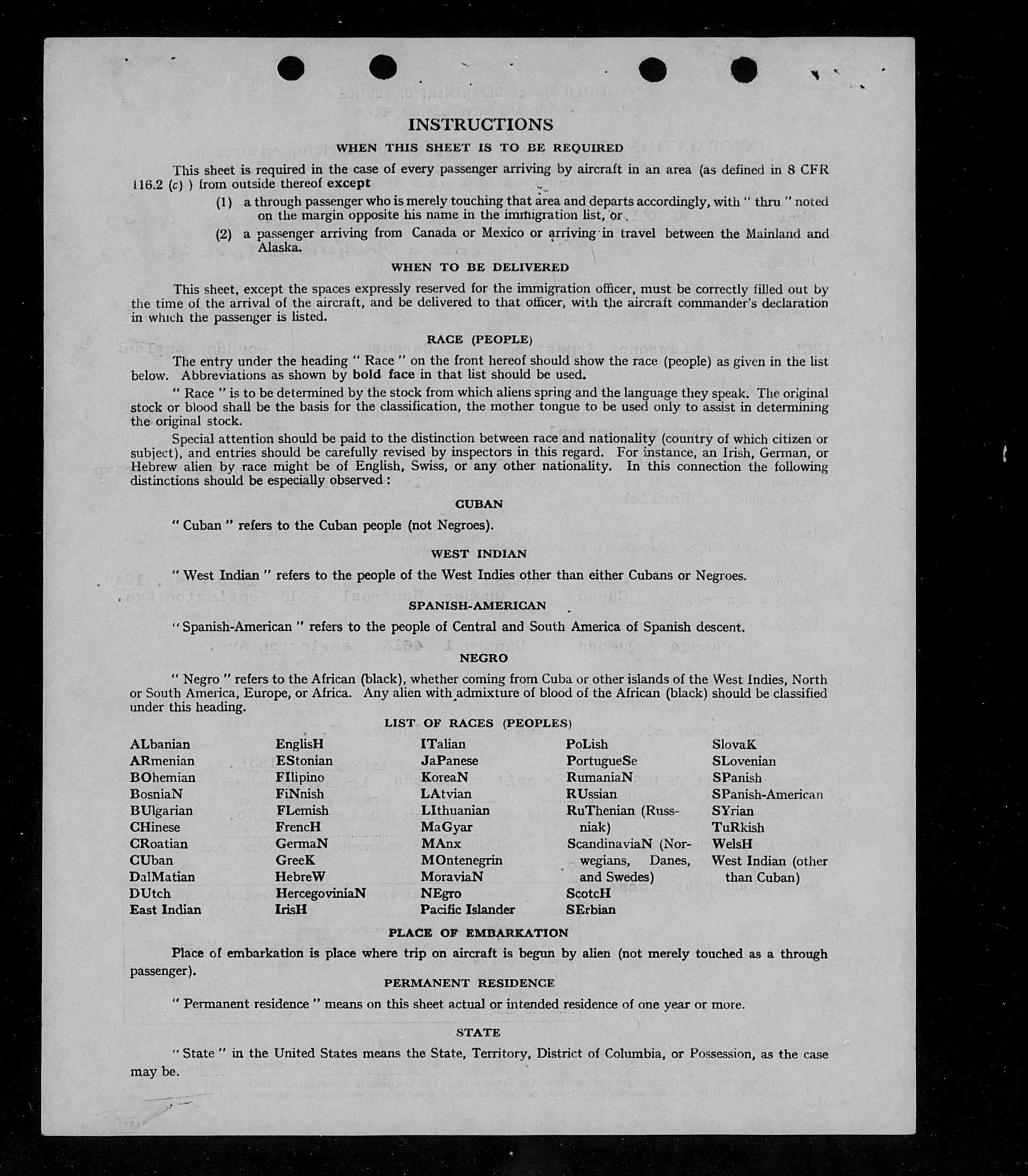 INSTRUCTIONS

WHEN THIS SHEET IS TO BE REQUIRED

This sheet is required in the case of every passenger arriving by aircraft in an area (as defined in 8 CFR 116.2 (c) ) from outside thereof except

(1) a through passenger who is merely touching that area and departs accordingly, with " thru " noted on the margin opposite his name in the immigration list, or

(2) a passenger arriving from Canada or Mexico or arriving in travel between the Mainland and Alaska.

WHEN TO BE DELIVERED

This sheet, except the spaces expressly reserved for the immigration officer, must be correctly filled out by the time of the arrival of the aircraft, and be delivered to that officer, with the aircraft commander's declaration in which the passenger is listed.

RACE (PEOPLE)

The entry under the heading " Race " on the front hereof should show the race (people) as given in the list below. Abbreviations as shown by bold face in that list should be used.

" Race " is to be determined by the stock from which aliens spring and the language they speak. The original stock or blood shall be the basis for the classification, the mother tongue to be used only to assist in determining the original stock.

Special attention should be paid to the distinction between race and nationality (country of which citizen or subject), and entries should be carefully revised by inspectors in this regard. For instance, an Irish, German, or Hebrew alien by race might be of English, Swiss, or any other nationality. In this connection the following distinctions should be especially observed :

CUBAN

" Cuban " refers to the Cuban people (not Negroes).

WEST INDIAN

" West Indian " refers to the people of the West Indies other than either Cubans or Negroes.

SPANISH-AMERICAN

" Spanish-American " refers to the people of Central and South America of Spanish descent.

NEGRO

" Negro " refers to the African (black), whether coming from Cuba or other islands of the West Indies, North or South America, Europe, or Africa. Any alien with admixture of blood of the African (black) should be classified under this heading.

LIST OF RACES (PEOPLES)

ALbanian
ARmenian
BOhemian
BosniaN
BUlgarian
CHinese
CRoatian
CUban
DalMatian
DUtch
East Indian

EnglisH
EStonian
FIlipino
FiNnish
FLemish
FrencH
GermaN
GreeK
HebreW
HercegoviniaN
IrisH

ITalian
JaPanese
KoreaN
LAtvian
LIthuanian
MaGyar
MAnx
MOntenegrin
MoraviaN
NEgro
Pacific Islander

PoLish
PortugueSe
RumaniaN
RUssian
RuThenian (Russniak)
ScandinaviaN (Norwegians, Danes, and Swedes)
ScotcH
SErbian

SlovaK
SLovenian
SPanish
SPanish-American
SYrian
TuRkish
WelsH
West Indian (other than Cuban)

PLACE OF EMBARKATION

Place of embarkation is place where trip on aircraft is begun by alien (not merely touched as a through passenger).

PERMANENT RESIDENCE

" Permanent residence " means on this sheet actual or intended residence of one year or more.

STATE

" State " in the United States means the State, Territory, District of Columbia, or Possession, as the case may be.